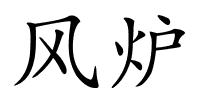 风炉